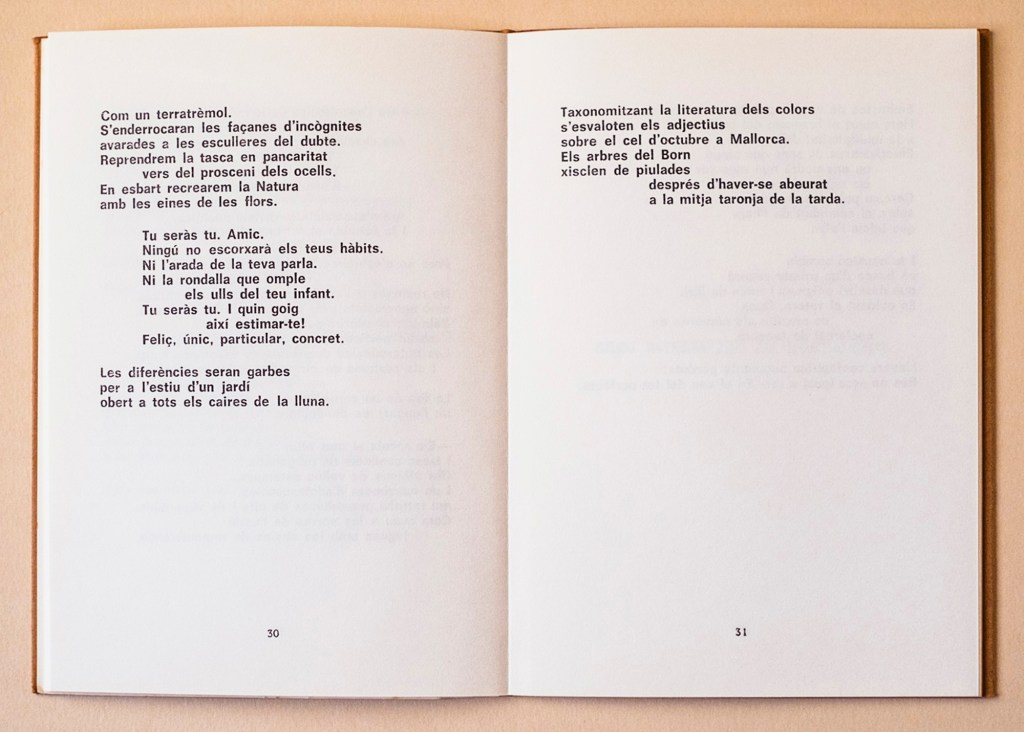 Com un terratrèmol.
S'enderrocaran les façanes d'incògnites
avarades a les esculleres del dubte.
Reprendrem la tasca en pancaritat
vers del prosceni dels ocells.
En esbart recrearem la Natura
amb les eines de les flors.

Tu seràs tu. Amic.
Ningú no escorxarà els teus hàbits.
Ni l'arada de la teva parla.
Ni la rondalla que omple
els ulls del teu infant.
Tu seràs tu. I quin goig
així estimar-te!
Feliç, únic, particular, concret.

Les diferències seran garbes
per a l'estiu d'un jardí
obert a tots els caires de la lluna.

30

Taxonomitzant la literatura dels colors
s'esvaloten els adjectius
sobre el cel d'octubre a Mallorca.
Els arbres del Born
xisclen de piulades
després d'haver-se abeurat
a la mitja taronja de la tarda.

31